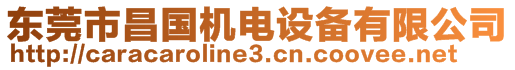 东莞市昌国机电设备有限公司
http://caracaroline3.cn.coovee.net